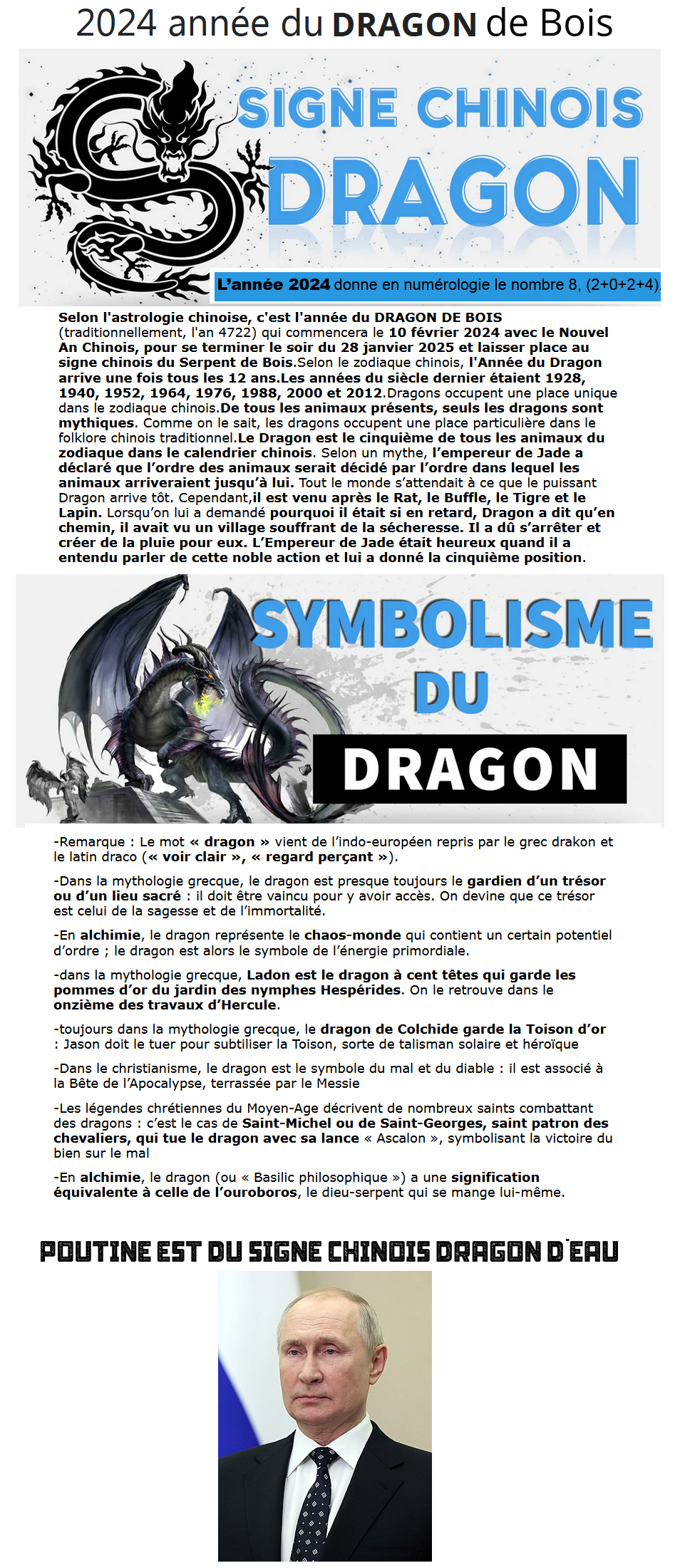 2024 année du DRAGON de Bois

SIGNE CHINOIS
DRAGON

L'année 2024 donne en numérologie le nombre 8, (2+0+2+4).

Selon l'astrologie chinoise, c'est l'année du DRAGON DE BOIS (traditionnellement, l'an 4722) qui commencera le 10 février 2024 avec le Nouvel An Chinois, pour se terminer le soir du 28 janvier 2025 et laisser place au signe chinois du Serpent de Bois.Selon le zodiaque chinois, l'Année du Dragon arrive une fois tous les 12 ans.Les années du siècle dernier étaient 1928, 1940, 1952, 1964, 1976, 1988, 2000 et 2012.Dragons occupent une place unique dans le zodiaque chinois.De tous les animaux présents, seuls les dragons sont mythiques. Comme on le sait, les dragons occupent une place particulière dans le folklore chinois traditionnel.Le Dragon est le cinquième de tous les animaux du zodiaque dans le calendrier chinois. Selon un mythe, l'empereur de Jade a déclaré que l'ordre des animaux serait décidé par l'ordre dans lequel les animaux arriveraient jusqu'à lui. Tout le monde s'attendait à ce que le puissant Dragon arrive tôt. Cependant,il est venu après le Rat, le Buffle, le Tigre et le Lapin. Lorsqu'on lui a demandé pourquoi il était si en retard, Dragon a dit qu'en chemin, il avait vu un village souffrant de la sécheresse. Il a dû s'arrêter et créer de la pluie pour eux. L'Empereur de Jade était heureux quand il a entendu parler de cette noble action et lui a donné la cinquième position.

SYMBOLISME
DU
DRAGON

-Remarque : Le mot « dragon » vient de l'indo-européen repris par le grec drakon et le latin draco (« voir clair », « regard perçant »).

-Dans la mythologie grecque, le dragon est presque toujours le gardien d'un trésor ou d'un lieu sacré : il doit être vaincu pour y avoir accès. On devine que ce trésor est celui de la sagesse et de l'immortalité.

-En alchimie, le dragon représente le chaos-monde qui contient un certain potentiel d'ordre ; le dragon est alors le symbole de l'énergie primordiale.

-dans la mythologie grecque, Ladon est le dragon à cent têtes qui garde les pommes d'or du jardin des nymphes Hespérides. On le retrouve dans le onzième des travaux d'Hercule.

-toujours dans la mythologie grecque, le dragon de Colchide garde la Toison d'or : Jason doit le tuer pour subtiliser la Toison, sorte de talisman solaire et héroïque

-Dans le christianisme, le dragon est le symbole du mal et du diable : il est associé à la Bête de l'Apocalypse, terrassée par le Messie

-Les légendes chrétiennes du Moyen-Age décrivent de nombreux saints combattant des dragons : c'est le cas de Saint-Michel ou de Saint-Georges, saint patron des chevaliers, qui tue le dragon avec sa lance « Ascalon », symbolisant la victoire du bien sur le mal

-En alchimie, le dragon (ou « Basilic philosophique ») a une signification équivalente à celle de l'ouroboros, le dieu-serpent qui se mange lui-même.

POUTINE EST DU SIGNE CHINOIS DRAGON D'EAU